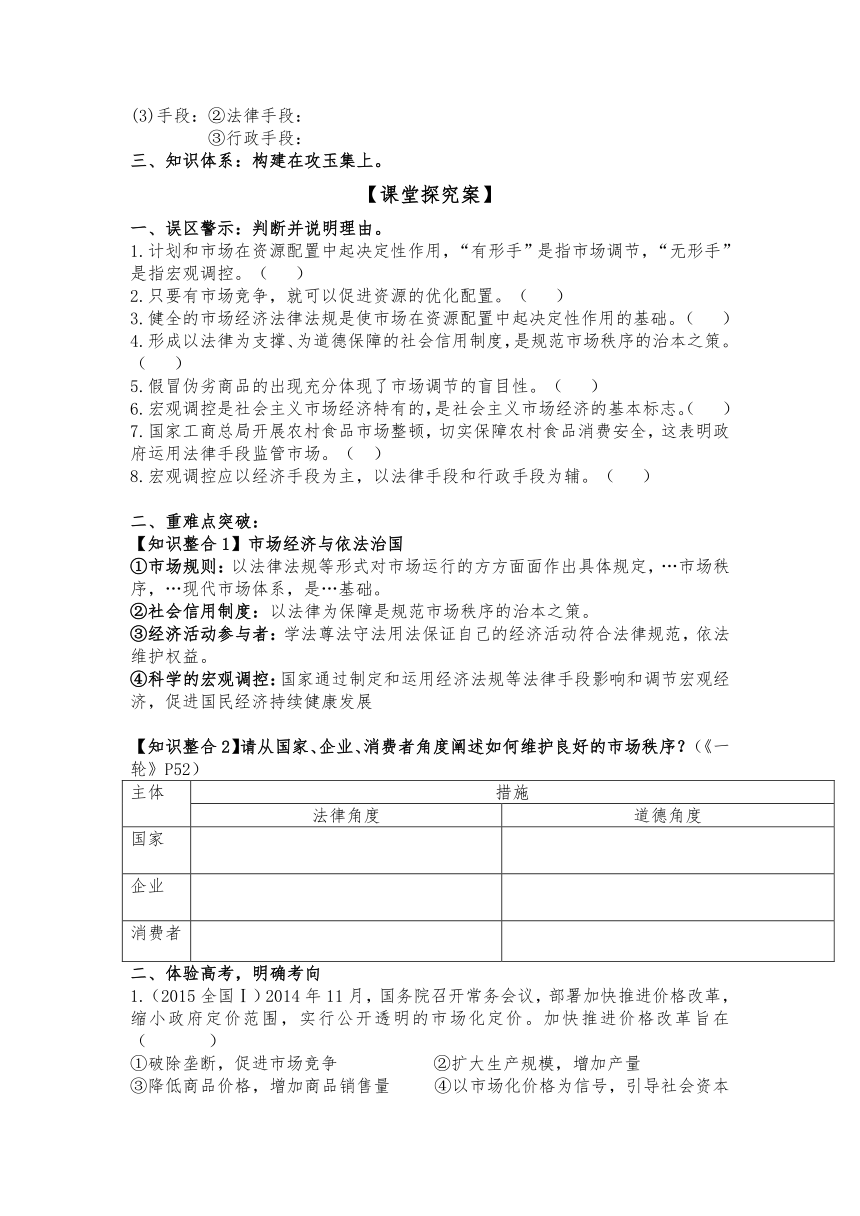 (3)手段：②法律手段：
③行政手段：
三、知识体系：构建在攻玉集上。

【课堂探究案】

一、误区警示：判断并说明理由。
1.计划和市场在资源配置中起决定性作用，“有形手”是指市场调节，“无形手”是指宏观调控。（　　）
2.只要有市场竞争，就可以促进资源的优化配置。（　　）
3.健全的市场经济法律法规是使市场在资源配置中起决定性作用的基础。（　　）
4.形成以法律为支撑、为道德保障的社会信用制度，是规范市场秩序的治本之策。（　　）
5.假冒伪劣商品的出现充分体现了市场调节的盲目性。（　　）
6.宏观调控是社会主义市场经济特有的，是社会主义市场经济的基本标志。（　　）
7.国家工商总局开展农村食品市场整顿，切实保障农村食品消费安全，这表明政府运用法律手段监管市场。（　　）
8.宏观调控应以经济手段为主，以法律手段和行政手段为辅。（　　）

二、重难点突破：
【知识整合1】市场经济与依法治国
①市场规则：以法律法规等形式对市场运行的方方面面作出具体规定，…市场秩序，…现代市场体系，是…基础。
②社会信用制度：以法律为保障是规范市场秩序的治本之策。
③经济活动参与者：学法尊法守法用法保证自己的经济活动符合法律规范，依法维护权益。
④科学的宏观调控：国家通过制定和运用经济法规等法律手段影响和调节宏观经济，促进国民经济持续健康发展

【知识整合2】请从国家、企业、消费者角度阐述如何维护良好的市场秩序？（《一轮》P52）

| 主体 | 措施 | |
|---|---|---|
| | 法律角度 | 道德角度 |
| 国家 | | |
| 企业 | | |
| 消费者 | | |

二、体验高考，明确考向
1.（2015全国Ⅰ）2014年11月，国务院召开常务会议，部署加快推进价格改革，缩小政府定价范围，实行公开透明的市场化定价。加快推进价格改革旨在（　　）
①破除垄断，促进市场竞争　②扩大生产规模，增加产量
③降低商品价格，增加商品销售量　④以市场化价格为信号，引导社会资本